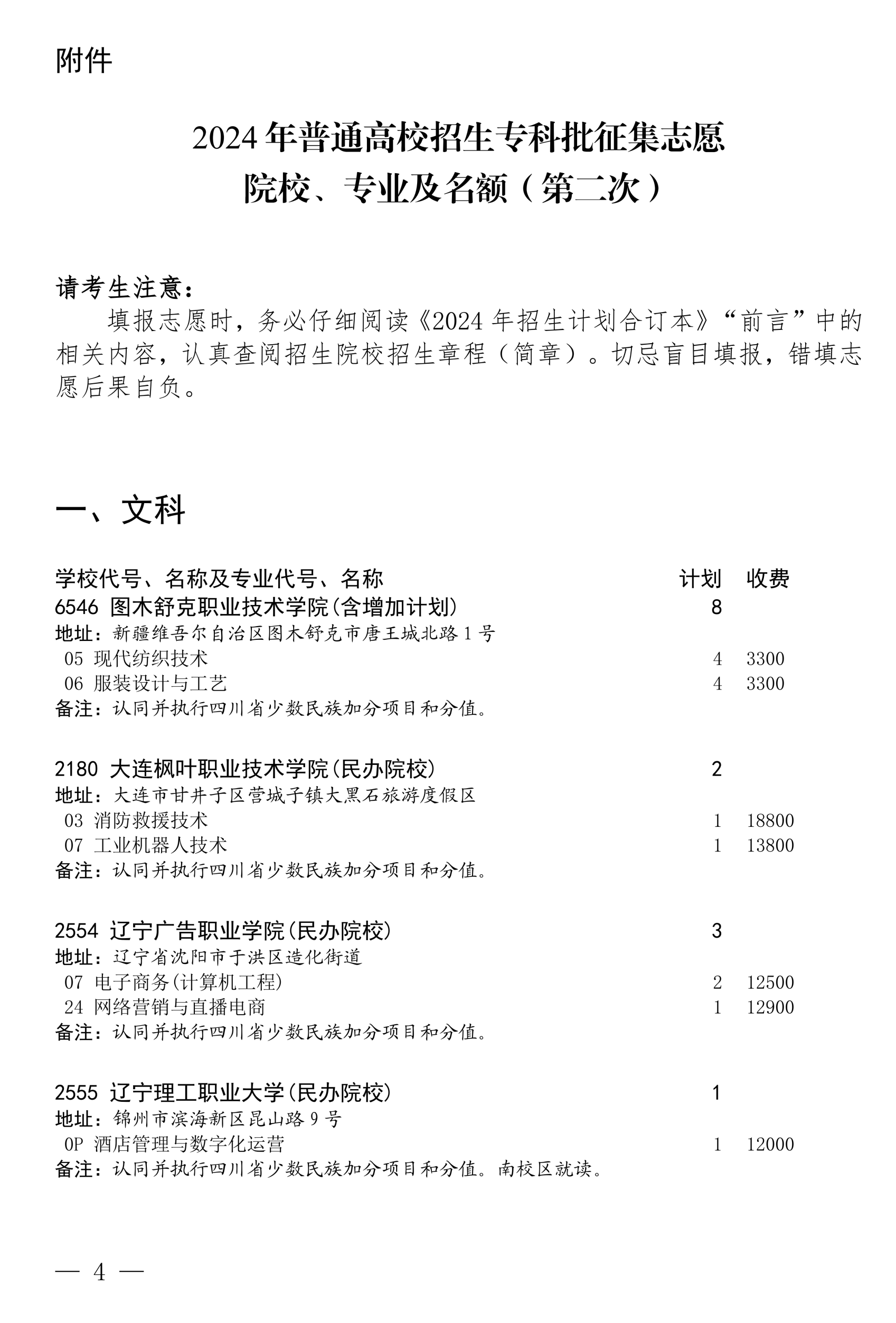 附件

2024年普通高校招生专科批征集志愿
院校、专业及名额（第二次）

请考生注意：
填报志愿时，务必仔细阅读《2024年招生计划合订本》“前言”中的相关内容，认真查阅招生院校招生章程（简章）。切忌盲目填报，错填志愿后果自负。

一、文科

| 学校代号、名称及专业代号、名称 | 计划 | 收费 |
|---|---|---|
| 6546 图木舒克职业技术学院(含增加计划) | 8 | |
| 地址：新疆维吾尔自治区图木舒克市唐王城北路1号 | | |
| 05 现代纺织技术 | 4 | 3300 |
| 06 服装设计与工艺 | 4 | 3300 |
| 备注：认同并执行四川省少数民族加分项目和分值。 | | |
| 2180 大连枫叶职业技术学院(民办院校) | 2 | |
| 地址：大连市甘井子区营城子镇大黑石旅游度假区 | | |
| 03 消防救援技术 | 1 | 18800 |
| 07 工业机器人技术 | 1 | 13800 |
| 备注：认同并执行四川省少数民族加分项目和分值。 | | |
| 2554 辽宁广告职业学院(民办院校) | 3 | |
| 地址：辽宁省沈阳市于洪区造化街道 | | |
| 07 电子商务(计算机工程) | 2 | 12500 |
| 24 网络营销与直播电商 | 1 | 12900 |
| 备注：认同并执行四川省少数民族加分项目和分值。 | | |
| 2555 辽宁理工职业大学(民办院校) | 1 | |
| 地址：锦州市滨海新区昆山路9号 | | |
| 0P 酒店管理与数字化运营 | 1 | 12000 |
| 备注：认同并执行四川省少数民族加分项目和分值。南校区就读。 | | |

— 4 —